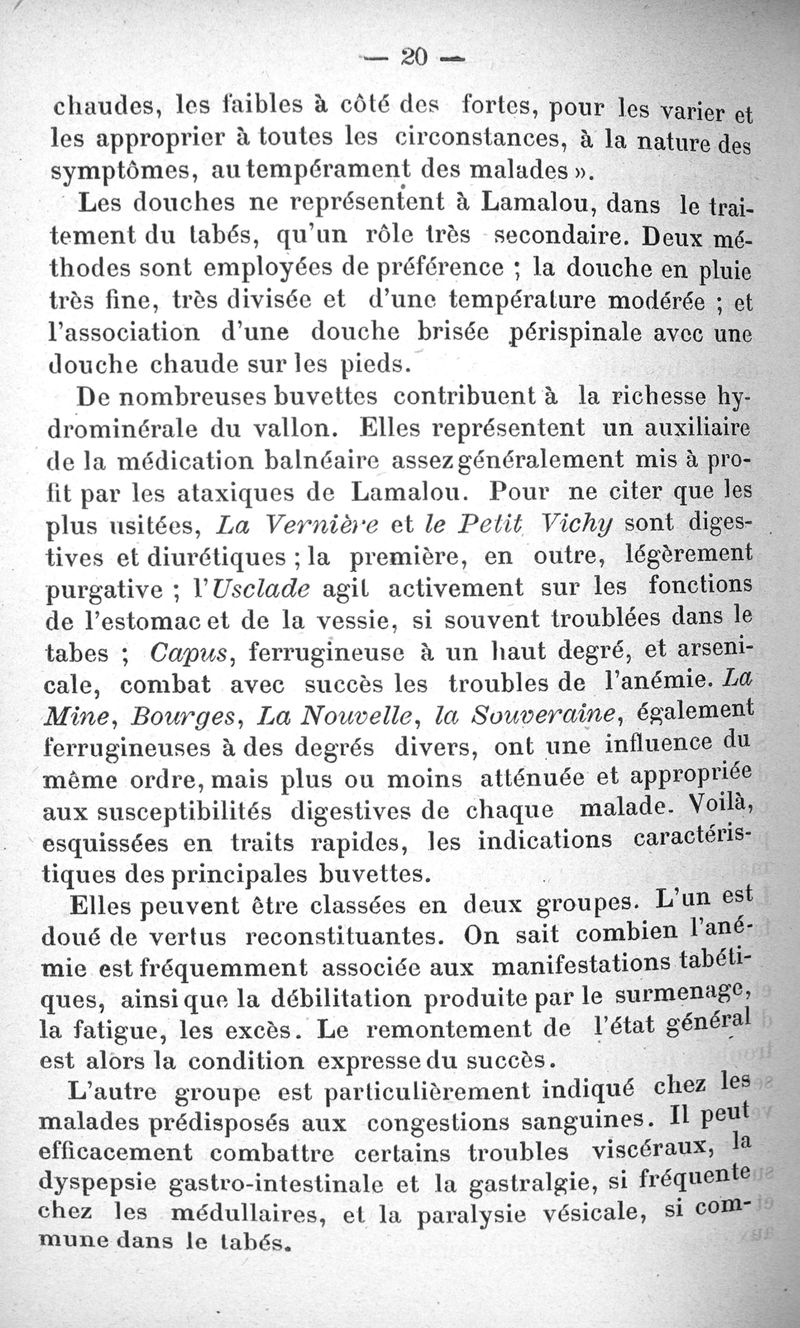 — 20 —

chaudes, les faibles à côté des fortes, pour les varier et les approprier à toutes les circonstances, à la nature des symptômes, au tempérament des malades ».

Les douches ne représentent à Lamalou, dans le traitement du tabés, qu'un rôle très secondaire. Deux méthodes sont employées de préférence ; la douche en pluie très fine, très divisée et d'une température modérée ; et l'association d'une douche brisée périspinale avec une douche chaude sur les pieds.

De nombreuses buvettes contribuent à la richesse hydrominérale du vallon. Elles représentent un auxiliaire de la médication balnéaire assez généralement mis à profit par les ataxiques de Lamalou. Pour ne citer que les plus usitées, La Vernière et le Petit Vichy sont digestives et diurétiques ; la première, en outre, légèrement purgative ; l'Usclade agit activement sur les fonctions de l'estomac et de la vessie, si souvent troublées dans le tabes ; Capus, ferrugineuse à un haut degré, et arsenicale, combat avec succès les troubles de l'anémie. La Mine, Bourges, La Nouvelle, la Souveraine, également ferrugineuses à des degrés divers, ont une influence du même ordre, mais plus ou moins atténuée et appropriée aux susceptibilités digestives de chaque malade. Voilà, esquissées en traits rapides, les indications caractéristiques des principales buvettes.

Elles peuvent être classées en deux groupes. L'un est doué de vertus reconstituantes. On sait combien l'anémie est fréquemment associée aux manifestations tabétiques, ainsi que la débilitation produite par le surmenage, la fatigue, les excès. Le remontement de l'état général est alors la condition expresse du succès.

L'autre groupe est particulièrement indiqué chez les malades prédisposés aux congestions sanguines. Il peut efficacement combattre certains troubles viscéraux, la dyspepsie gastro-intestinale et la gastralgie, si fréquente chez les médullaires, et la paralysie vésicale, si commune dans le tabés.